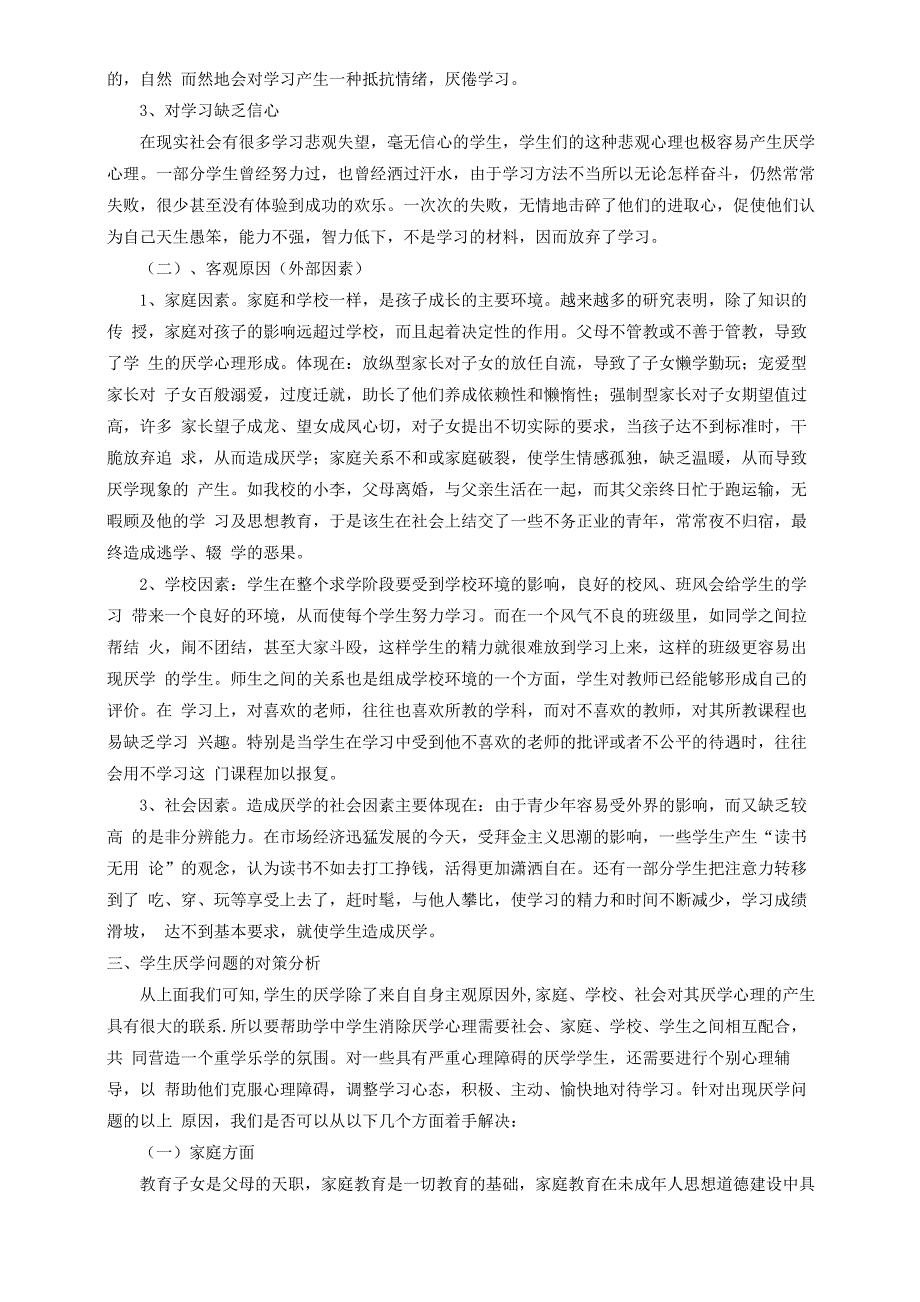 的，自然 而然地会对学习产生一种抵抗情绪，厌倦学习。

3、对学习缺乏信心

在现实社会有很多学习悲观失望，毫无信心的学生，学生们的这种悲观心理也极容易产生厌学心理。一部分学生曾经努力过，也曾经洒过汗水，由于学习方法不当所以无论怎样奋斗，仍然常常失败，很少甚至没有体验到成功的欢乐。一次次的失败，无情地击碎了他们的进取心，促使他们认为自己天生愚笨，能力不强，智力低下，不是学习的材料，因而放弃了学习。

（二）、客观原因（外部因素）

1、家庭因素。家庭和学校一样，是孩子成长的主要环境。越来越多的研究表明，除了知识的传 授，家庭对孩子的影响远超过学校，而且起着决定性的作用。父母不管教或不善于管教，导致了学 生的厌学心理形成。体现在：放纵型家长对子女的放任自流，导致了子女懒学勤玩；宠爱型家长对 子女百般溺爱，过度迁就，助长了他们养成依赖性和懒惰性；强制型家长对子女期望值过高，许多 家长望子成龙、望女成凤心切，对子女提出不切实际的要求，当孩子达不到标准时，干脆放弃追 求，从而造成厌学；家庭关系不和或家庭破裂，使学生情感孤独，缺乏温暖，从而导致厌学现象的 产生。如我校的小李，父母离婚，与父亲生活在一起，而其父亲终日忙于跑运输，无暇顾及他的学 习及思想教育，于是该生在社会上结交了一些不务正业的青年，常常夜不归宿，最终造成逃学、辍 学的恶果。

2、学校因素：学生在整个求学阶段要受到学校环境的影响，良好的校风、班风会给学生的学习 带来一个良好的环境，从而使每个学生努力学习。而在一个风气不良的班级里，如同学之间拉帮结 火，闹不团结，甚至大家斗殴，这样学生的精力就很难放到学习上来，这样的班级更容易出现厌学 的学生。师生之间的关系也是组成学校环境的一个方面，学生对教师已经能够形成自己的评价。在 学习上，对喜欢的老师，往往也喜欢所教的学科，而对不喜欢的教师，对其所教课程也易缺乏学习 兴趣。特别是当学生在学习中受到他不喜欢的老师的批评或者不公平的待遇时，往往会用不学习这 门课程加以报复。

3、社会因素。造成厌学的社会因素主要体现在：由于青少年容易受外界的影响，而又缺乏较高 的是非分辨能力。在市场经济迅猛发展的今天，受拜金主义思潮的影响，一些学生产生“读书无用 论”的观念，认为读书不如去打工挣钱，活得更加潇洒自在。还有一部分学生把注意力转移到了 吃、穿、玩等享受上去了，赶时髦，与他人攀比，使学习的精力和时间不断减少，学习成绩滑坡， 达不到基本要求，就使学生造成厌学。

三、学生厌学问题的对策分析

从上面我们可知,学生的厌学除了来自自身主观原因外,家庭、学校、社会对其厌学心理的产生具有很大的联系.所以要帮助学中学生消除厌学心理需要社会、家庭、学校、学生之间相互配合，共 同营造一个重学乐学的氛围。对一些具有严重心理障碍的厌学学生，还需要进行个别心理辅导，以 帮助他们克服心理障碍，调整学习心态，积极、主动、愉快地对待学习。针对出现厌学问题的以上 原因，我们是否可以从以下几个方面着手解决：

（一）家庭方面

教育子女是父母的天职，家庭教育是一切教育的基础，家庭教育在未成年人思想道德建设中具